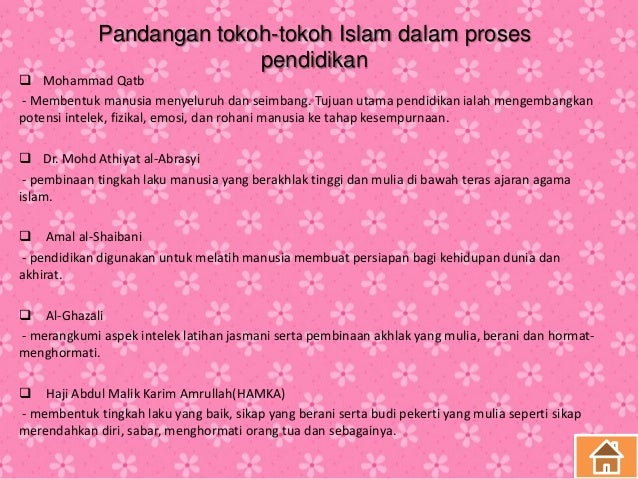 Pandangan tokoh-tokoh Islam dalam proses pendidikan

❑ Mohammad Qatb

- Membentuk manusia menyeluruh dan seimbang. Tujuan utama pendidikan ialah mengembangkan potensi intelek, fizikal, emosi, dan rohani manusia ke tahap kesempurnaan.

❑ Dr. Mohd Athiyat al-Abrasyi

- pembinaan tingkah laku manusia yang berakhlak tinggi dan mulia di bawah teras ajaran agama islam.

❑ Amal al-Shaibani

- pendidikan digunakan untuk melatih manusia membuat persiapan bagi kehidupan dunia dan akhirat.

❑ Al-Ghazali

- merangkumi aspek intelek latihan jasmani serta pembinaan akhlak yang mulia, berani dan hormat-menghormati.

❑ Haji Abdul Malik Karim Amrullah(HAMKA)

- membentuk tingkah laku yang baik, sikap yang berani serta budi pekerti yang mulia seperti sikap merendahkan diri, sabar, menghormati orang tua dan sebagainya.